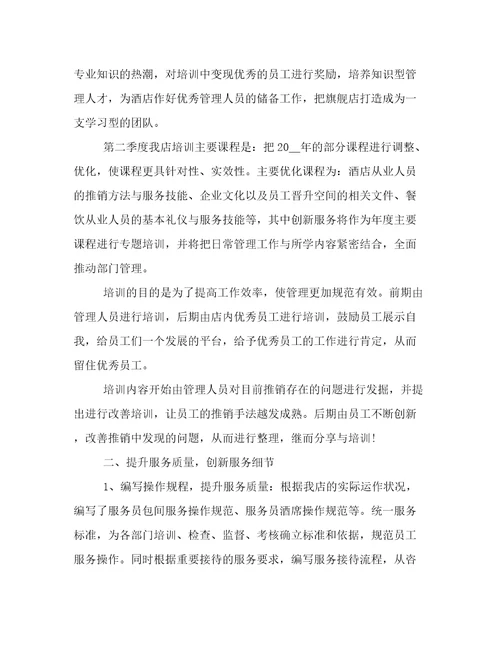 专业知识的热潮，对培训中变现优秀的员工进行奖励，培养知识型管理人才，为酒店作好优秀管理人员的储备工作，把旗舰店打造成为一支学习型的团队。

第二季度我店培训主要课程是：把 20__年的部分课程进行调整、优化，使课程更具针对性、实效性。主要优化课程为：酒店从业人员的推销方法与服务技能、企业文化以及员工晋升空间的相关文件、餐饮从业人员的基本礼仪与服务技能等，其中创新服务将作为年度主要课程进行专题培训，并将把日常管理工作与所学内容紧密结合，全面推动部门管理。

培训的目的是为了提高工作效率，使管理更加规范有效。前期由管理人员进行培训，后期由店内优秀员工进行培训，鼓励员工展示自我，给员工们一个发展的平台，给予优秀员工的工作进行肯定，从而留住优秀员工。

培训内容开始由管理人员对目前推销存在的问题进行发掘，并提出进行改善培训，让员工的推销手法越发成熟。后期由员工不断创新，改善推销中发现的问题，从而进行整理，继而分享与培训！

二、提升服务质量，创新服务细节

1、编写操作规程，提升服务质量：根据我店的实际运作状况，编写了服务员包间服务操作规范、服务员酒席操作规范等。统一服务标准，为各部门培训、检查、监督、考核确立标准和依据，规范员工服务操作。同时根据重要接待的服务要求，编写服务接待流程，从容